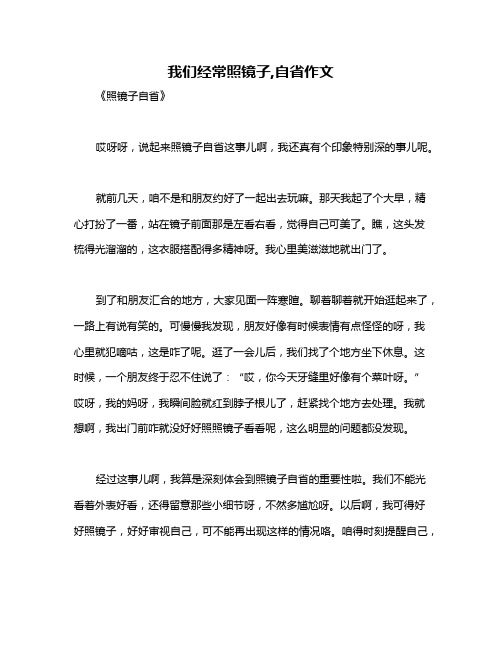 我们经常照镜子,自省作文

《照镜子自省》

哎呀呀，说起来照镜子自省这事儿啊，我还真有个印象特别深的事儿呢。

就前几天，咱不是和朋友约好了一起出去玩嘛。那天我起了个大早，精心打扮了一番，站在镜子前面那是左看右看，觉得自己可美了。瞧，这头发梳得光溜溜的，这衣服搭配得多精神呀。我心里美滋滋地就出门了。

到了和朋友汇合的地方，大家见面一阵寒暄。聊着聊着就开始逛起来了，一路上有说有笑的。可慢慢我发现，朋友好像有时候表情有点怪怪的呀，我心里就犯嘀咕，这是咋了呢。逛了一会儿后，我们找了个地方坐下休息。这时候，一个朋友终于忍不住说了："哎，你今天牙缝里好像有个菜叶呀。"哎呀，我的妈呀，我瞬间脸就红到脖子根儿了，赶紧找个地方去处理。我就想啊，我出门前咋就没好好照照镜子看看呢，这么明显的问题都没发现。

经过这事儿啊，我算是深刻体会到照镜子自省的重要性啦。我们不能光看着外表好看，还得留意那些小细节呀，不然多尴尬呀。以后啊，我可得好好照镜子，好好审视自己，可不能再出现这样的情况咯。咱得时刻提醒自己，